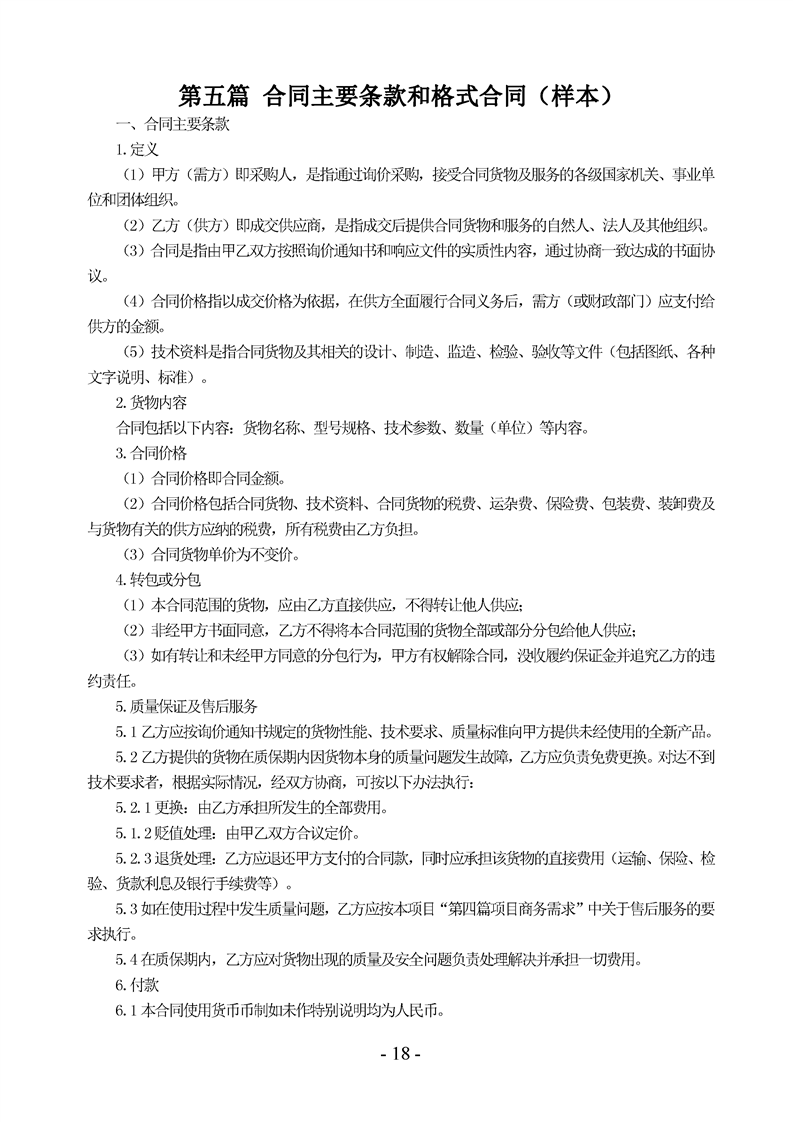 第五篇 合同主要条款和格式合同（样本）

一、合同主要条款

1.定义

（1）甲方（需方）即采购人，是指通过询价采购，接受合同货物及服务的各级国家机关、事业单位和团体组织。

（2）乙方（供方）即成交供应商，是指成交后提供合同货物和服务的自然人、法人及其他组织。

（3）合同是指由甲乙双方按照询价通知书和响应文件的实质性内容，通过协商一致达成的书面协议。

（4）合同价格指以成交价格为依据，在供方全面履行合同义务后，需方（或财政部门）应支付给供方的金额。

（5）技术资料是指合同货物及其相关的设计、制造、监造、检验、验收等文件（包括图纸、各种文字说明、标准）。

2.货物内容

合同包括以下内容：货物名称、型号规格、技术参数、数量（单位）等内容。

3.合同价格

（1）合同价格即合同金额。

（2）合同价格包括合同货物、技术资料、合同货物的税费、运杂费、保险费、包装费、装卸费及与货物有关的供方应纳的税费，所有税费由乙方负担。

（3）合同货物单价为不变价。

4.转包或分包

（1）本合同范围的货物，应由乙方直接供应，不得转让他人供应；

（2）非经甲方书面同意，乙方不得将本合同范围的货物全部或部分分包给他人供应；

（3）如有转让和未经甲方同意的分包行为，甲方有权解除合同，没收履约保证金并追究乙方的违约责任。

5.质量保证及售后服务

5.1 乙方应按询价通知书规定的货物性能、技术要求、质量标准向甲方提供未经使用的全新产品。

5.2 乙方提供的货物在质保期内因货物本身的质量问题发生故障，乙方应负责免费更换。对达不到技术要求者，根据实际情况，经双方协商，可按以下办法执行：

5.2.1 更换：由乙方承担所发生的全部费用。

5.1.2 贬值处理：由甲乙双方合议定价。

5.2.3 退货处理：乙方应退还甲方支付的合同款，同时应承担该货物的直接费用（运输、保险、检验、货款利息及银行手续费等）。

5.3 如在使用过程中发生质量问题，乙方应按本项目“第四篇项目商务需求”中关于售后服务的要求执行。

5.4 在质保期内，乙方应对货物出现的质量及安全问题负责处理解决并承担一切费用。

6.付款

6.1 本合同使用货币币制如未作特别说明均为人民币。

- 18 -